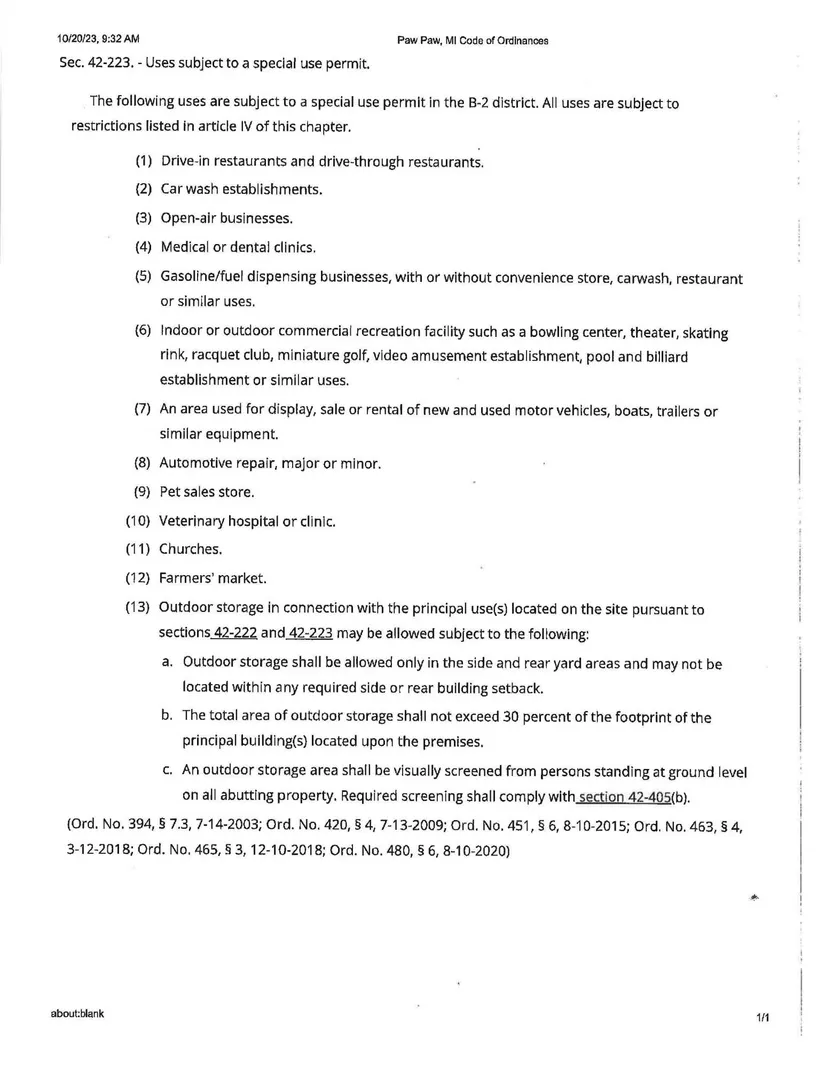 10/20/23, 9:32 AM

Paw Paw, MI Code of Ordinances

Sec. 42-223. - Uses subject to a special use permit.

The following uses are subject to a special use permit in the B-2 district. All uses are subject to restrictions listed in article IV of this chapter.

(1) Drive-in restaurants and drive-through restaurants.

(2) Car wash establishments.

(3) Open-air businesses.

(4) Medical or dental clinics.

(5) Gasoline/fuel dispensing businesses, with or without convenience store, carwash, restaurant or similar uses.

(6) Indoor or outdoor commercial recreation facility such as a bowling center, theater, skating rink, racquet club, miniature golf, video amusement establishment, pool and billiard establishment or similar uses.

(7) An area used for display, sale or rental of new and used motor vehicles, boats, trailers or similar equipment.

(8) Automotive repair, major or minor.

(9) Pet sales store.

(10) Veterinary hospital or clinic.

(11) Churches.

(12) Farmers' market.

(13) Outdoor storage in connection with the principal use(s) located on the site pursuant to sections 42-222 and 42-223 may be allowed subject to the following:

a. Outdoor storage shall be allowed only in the side and rear yard areas and may not be located within any required side or rear building setback.

b. The total area of outdoor storage shall not exceed 30 percent of the footprint of the principal building(s) located upon the premises.

c. An outdoor storage area shall be visually screened from persons standing at ground level on all abutting property. Required screening shall comply with section 42-405(b).

(Ord. No. 394, § 7.3, 7-14-2003; Ord. No. 420, § 4, 7-13-2009; Ord. No. 451, § 6, 8-10-2015; Ord. No. 463, § 4, 3-12-2018; Ord. No. 465, § 3, 12-10-2018; Ord. No. 480, § 6, 8-10-2020)

about:blank

1/1